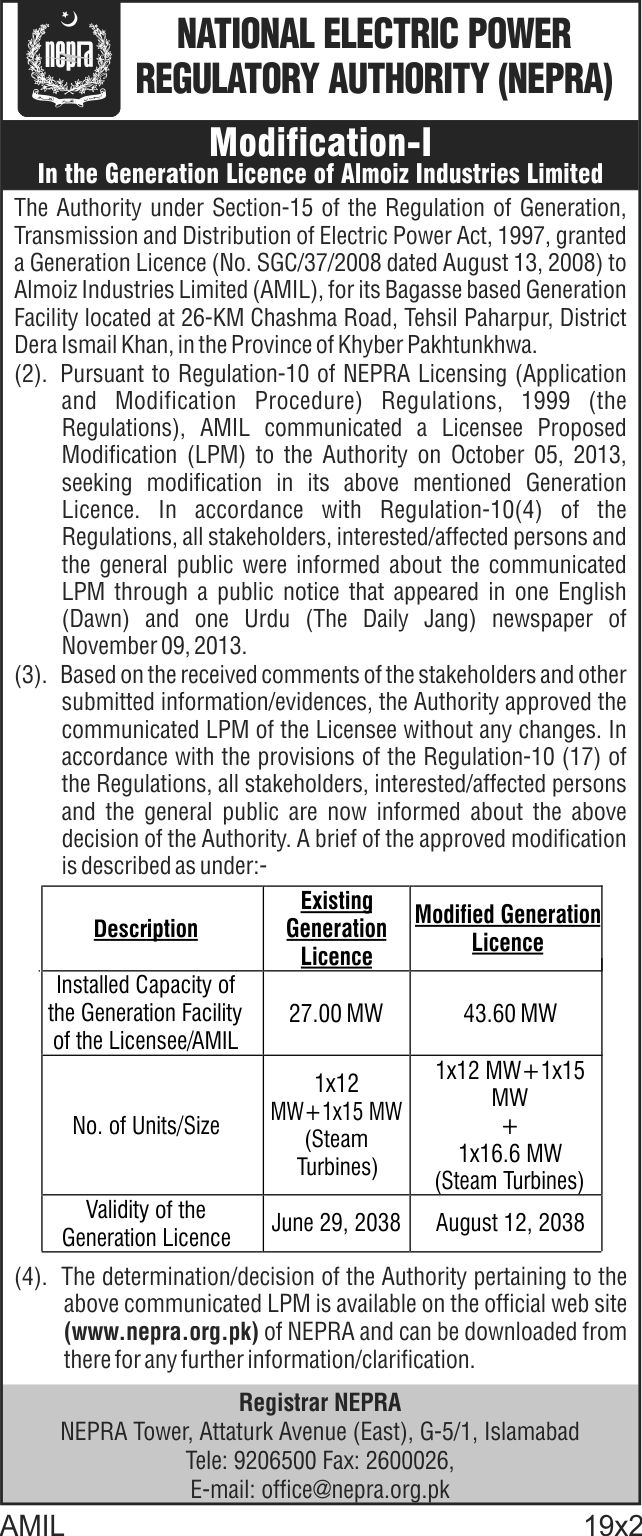 nepra

NATIONAL ELECTRIC POWER REGULATORY AUTHORITY (NEPRA)

Modification-I
In the Generation Licence of Almoiz Industries Limited

The Authority under Section-15 of the Regulation of Generation, Transmission and Distribution of Electric Power Act, 1997, granted a Generation Licence (No. SGC/37/2008 dated August 13, 2008) to Almoiz Industries Limited (AMIL), for its Bagasse based Generation Facility located at 26-KM Chashma Road, Tehsil Paharpur, District Dera Ismail Khan, in the Province of Khyber Pakhtunkhwa.

(2). Pursuant to Regulation-10 of NEPRA Licensing (Application and Modification Procedure) Regulations, 1999 (the Regulations), AMIL communicated a Licensee Proposed Modification (LPM) to the Authority on October 05, 2013, seeking modification in its above mentioned Generation Licence. In accordance with Regulation-10(4) of the Regulations, all stakeholders, interested/affected persons and the general public were informed about the communicated LPM through a public notice that appeared in one English (Dawn) and one Urdu (The Daily Jang) newspaper of November 09, 2013.

(3). Based on the received comments of the stakeholders and other submitted information/evidences, the Authority approved the communicated LPM of the Licensee without any changes. In accordance with the provisions of the Regulation-10 (17) of the Regulations, all stakeholders, interested/affected persons and the general public are now informed about the above decision of the Authority. A brief of the approved modification is described as under:-

| Description | Existing Generation Licence | Modified Generation Licence |
|---|---|---|
| Installed Capacity of the Generation Facility of the Licensee/AMIL | 27.00 MW | 43.60 MW |
| No. of Units/Size | 1x12 MW+1x15 MW (Steam Turbines) | 1x12 MW+1x15 MW + 1x16.6 MW (Steam Turbines) |
| Validity of the Generation Licence | June 29, 2038 | August 12, 2038 |

(4). The determination/decision of the Authority pertaining to the above communicated LPM is available on the official web site (www.nepra.org.pk) of NEPRA and can be downloaded from there for any further information/clarification.

Registrar NEPRA
NEPRA Tower, Attaturk Avenue (East), G-5/1, Islamabad
Tele: 9206500 Fax: 2600026,
E-mail: office@nepra.org.pk

AMIL 19x2